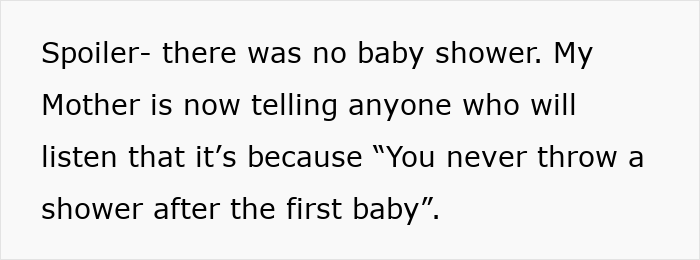 Spoiler- there was no baby shower. My Mother is now telling anyone who will listen that it’s because “You never throw a shower after the first baby”.